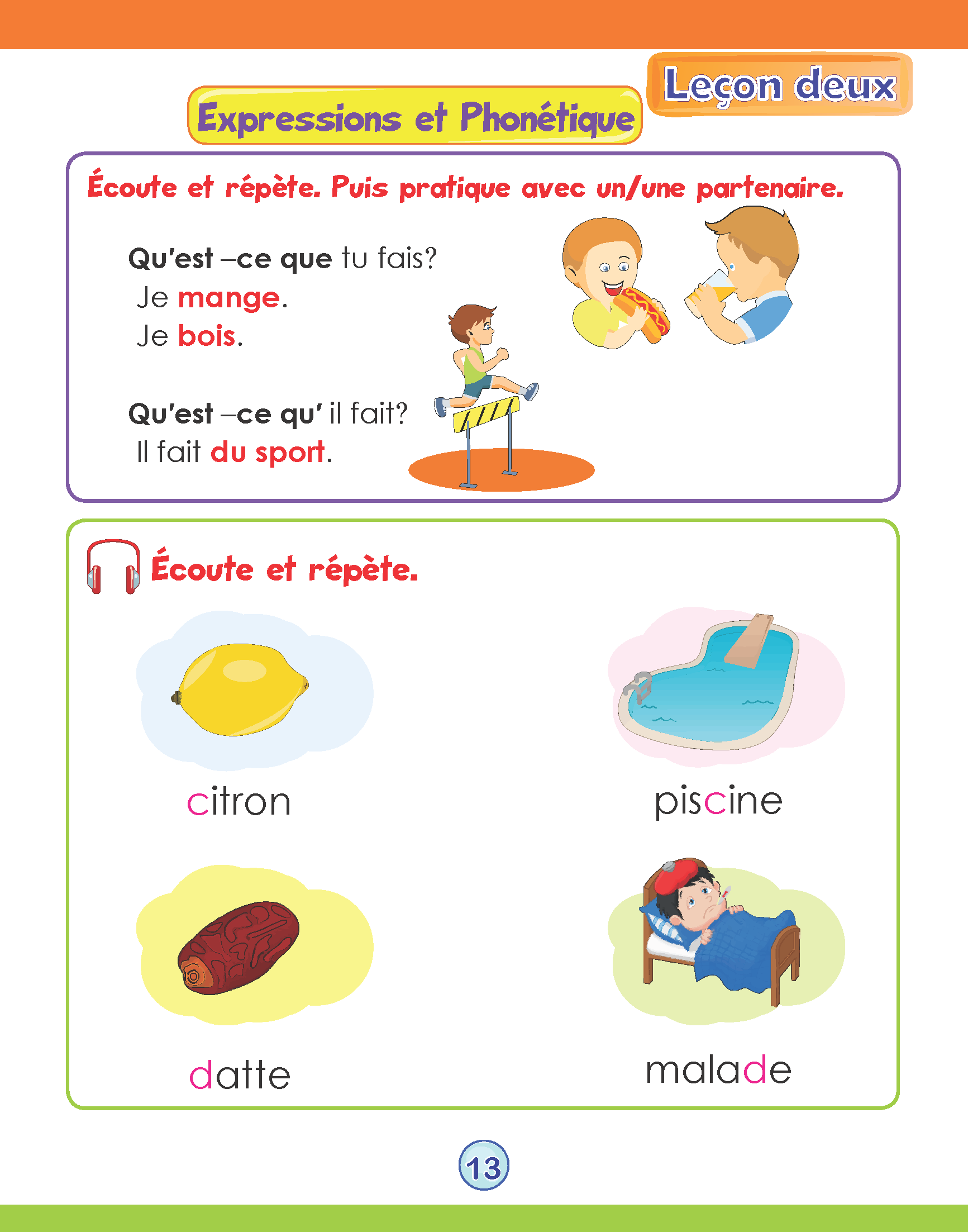 Leçon deux

Expressions et Phonétique

Écoute et répète. Puis pratique avec un/une partenaire.

Qu'est –ce que tu fais?
Je mange.
Je bois.

Qu'est –ce qu' il fait?
Il fait du sport.

Écoute et répète.

citron

piscine

datte

malade

13